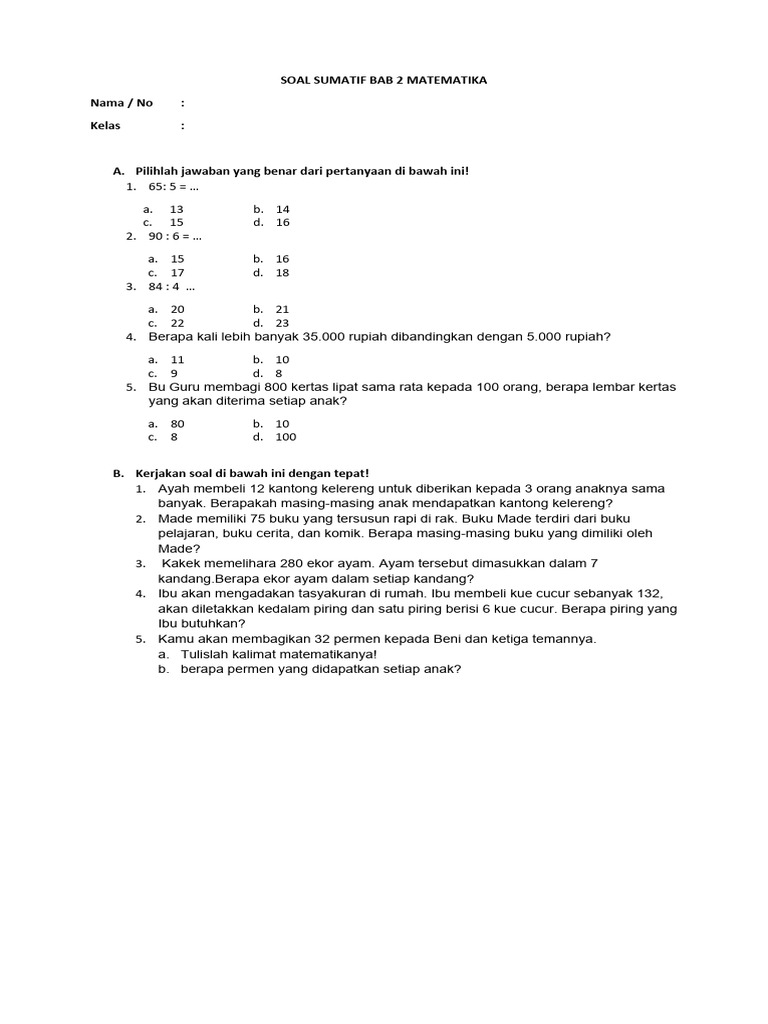 SOAL SUMATIF BAB 2 MATEMATIKA

Nama / No :

Kelas :

A. Pilihlah jawaban yang benar dari pertanyaan di bawah ini!

1. 65: 5 = ...

a. 13 b. 14
c. 15 d. 16

2. 90 : 6 = ...

a. 15 b. 16
c. 17 d. 18

3. 84 : 4 ...

a. 20 b. 21
c. 22 d. 23

4. Berapa kali lebih banyak 35.000 rupiah dibandingkan dengan 5.000 rupiah?

a. 11 b. 10
c. 9 d. 8

5. Bu Guru membagi 800 kertas lipat sama rata kepada 100 orang, berapa lembar kertas yang akan diterima setiap anak?

a. 80 b. 10
c. 8 d. 100

B. Kerjakan soal di bawah ini dengan tepat!

1. Ayah membeli 12 kantong kelereng untuk diberikan kepada 3 orang anaknya sama banyak. Berapakah masing-masing anak mendapatkan kantong kelereng?

2. Made memiliki 75 buku yang tersusun rapi di rak. Buku Made terdiri dari buku pelajaran, buku cerita, dan komik. Berapa masing-masing buku yang dimiliki oleh Made?

3. Kakek memelihara 280 ekor ayam. Ayam tersebut dimasukkan dalam 7 kandang.Berapa ekor ayam dalam setiap kandang?

4. Ibu akan mengadakan tasyakuran di rumah. Ibu membeli kue cucur sebanyak 132, akan diletakkan kedalam piring dan satu piring berisi 6 kue cucur. Berapa piring yang Ibu butuhkan?

5. Kamu akan membagikan 32 permen kepada Beni dan ketiga temannya.
a. Tulislah kalimat matematikanya!
b. berapa permen yang didapatkan setiap anak?